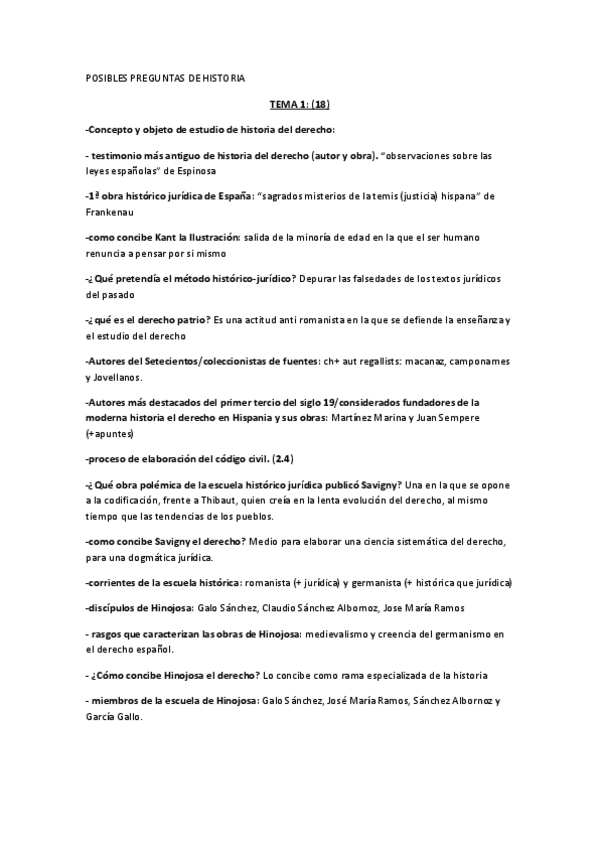 POSIBLES PREGUNTAS DE HISTORIA

TEMA 1: (18)

-Concepto y objeto de estudio de historia del derecho:

- testimonio más antiguo de historia del derecho (autor y obra). "observaciones sobre las leyes españolas" de Espinosa

-1ª obra histórico jurídica de España: "sagrados misterios de la temis (justicia) hispana" de Frankenau

-como concibe Kant la Ilustración: salida de la minoría de edad en la que el ser humano renuncia a pensar por si mismo

-¿Qué pretendía el método histórico-jurídico? Depurar las falsedades de los textos jurídicos del pasado

-¿qué es el derecho patrio? Es una actitud anti romanista en la que se defiende la enseñanza y el estudio del derecho

-Autores del Setecientos/coleccionistas de fuentes: ch+ aut regallists: macanaz, camponames y Jovellanos.

-Autores más destacados del primer tercio del siglo 19/considerados fundadores de la moderna historia el derecho en Hispania y sus obras: Martínez Marina y Juan Sempere (+apuntes)

-proceso de elaboración del código civil. (2.4)

-¿Qué obra polémica de la escuela histórico jurídica publicó Savigny? Una en la que se opone a la codificación, frente a Thibaut, quien creía en la lenta evolución del derecho, al mismo tiempo que las tendencias de los pueblos.

-como concibe Savigny el derecho? Medio para elaborar una ciencia sistemática del derecho, para una dogmática jurídica.

-corrientes de la escuela histórica: romanista (+ jurídica) y germanista (+ histórica que jurídica)

-discípulos de Hinojosa: Galo Sánchez, Claudio Sánchez Albornoz, Jose María Ramos

- rasgos que caracterizan las obras de Hinojosa: medievalismo y creencia del germanismo en el derecho español.

- ¿Cómo concibe Hinojosa el derecho? Lo concibe como rama especializada de la historia

- miembros de la escuela de Hinojosa: Galo Sánchez, José María Ramos, Sánchez Albornoz y García Gallo.